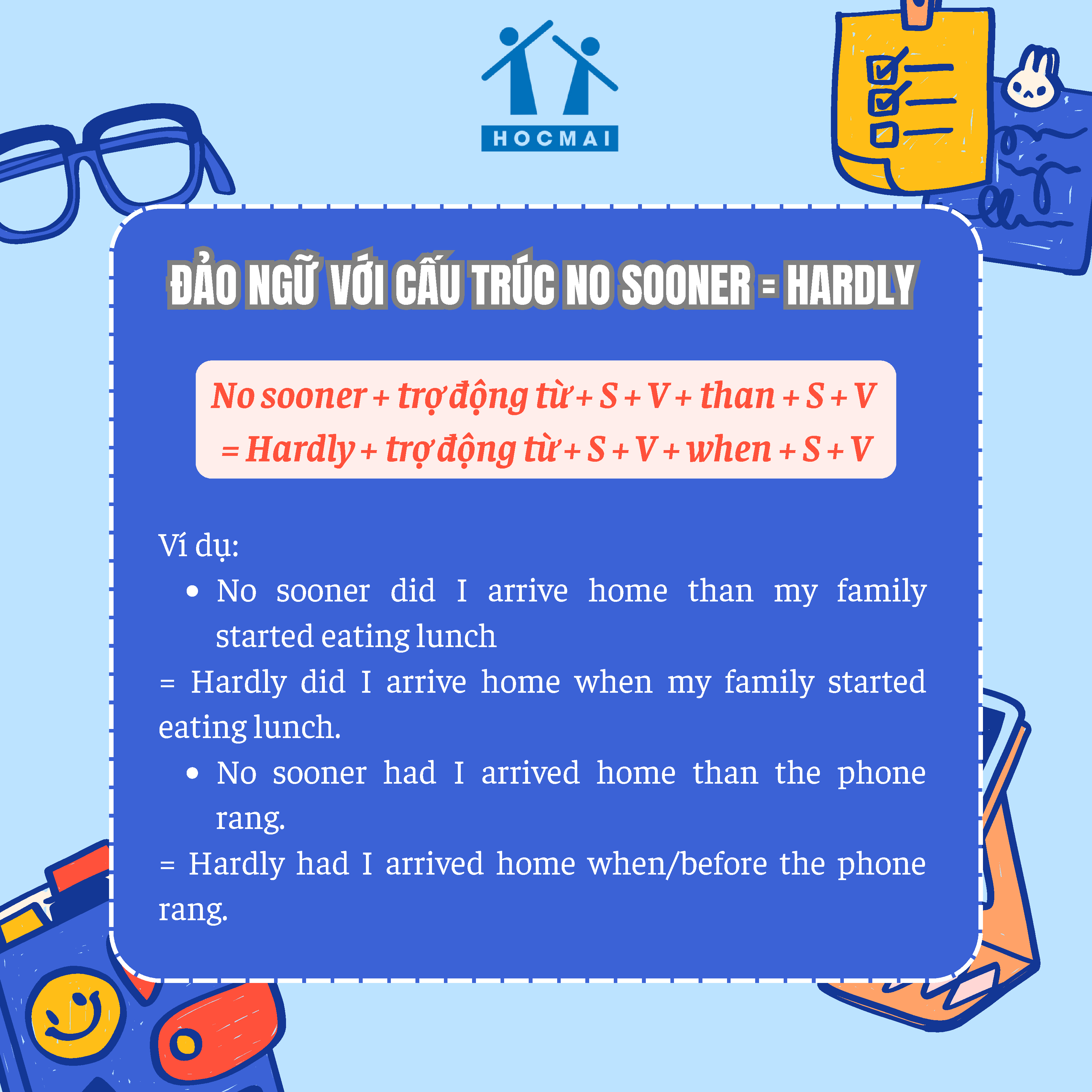 HOCMAI

ĐẢO NGỮ VỚI CẤU TRÚC NO SOONER = HARDLY

No sooner + trợ động từ + S + V + than + S + V
= Hardly + trợ động từ + S + V + when + S + V

Ví dụ:

• No sooner did I arrive home than my family started eating lunch

= Hardly did I arrive home when my family started eating lunch.

• No sooner had I arrived home than the phone rang.

= Hardly had I arrived home when/before the phone rang.